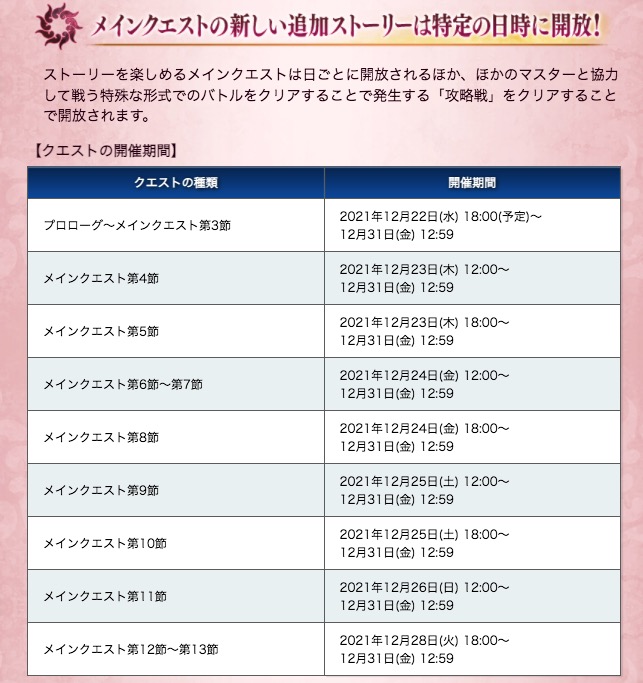 メインクエストの新しい追加ストーリーは特定の日時に開放!

ストーリーを楽しめるメインクエストは日ごとに開放されるほか、ほかのマスターと協力して戦う特殊な形式でのバトルをクリアすることで発生する「攻略戦」をクリアすることで開放されます。

【クエストの開催期間】

| クエストの種類 | 開催期間 |
|---|---|
| プロローグ～メインクエスト第3節 | 2021年12月22日(水) 18:00(予定)～ 12月31日(金) 12:59 |
| メインクエスト第4節 | 2021年12月23日(木) 12:00～ 12月31日(金) 12:59 |
| メインクエスト第5節 | 2021年12月23日(木) 18:00～ 12月31日(金) 12:59 |
| メインクエスト第6節～第7節 | 2021年12月24日(金) 12:00～ 12月31日(金) 12:59 |
| メインクエスト第8節 | 2021年12月24日(金) 18:00～ 12月31日(金) 12:59 |
| メインクエスト第9節 | 2021年12月25日(土) 12:00～ 12月31日(金) 12:59 |
| メインクエスト第10節 | 2021年12月25日(土) 18:00～ 12月31日(金) 12:59 |
| メインクエスト第11節 | 2021年12月26日(日) 12:00～ 12月31日(金) 12:59 |
| メインクエスト第12節～第13節 | 2021年12月28日(火) 18:00～ 12月31日(金) 12:59 |